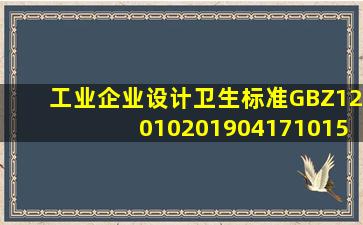 工业企业设计卫生标准GBZ12010201904171015